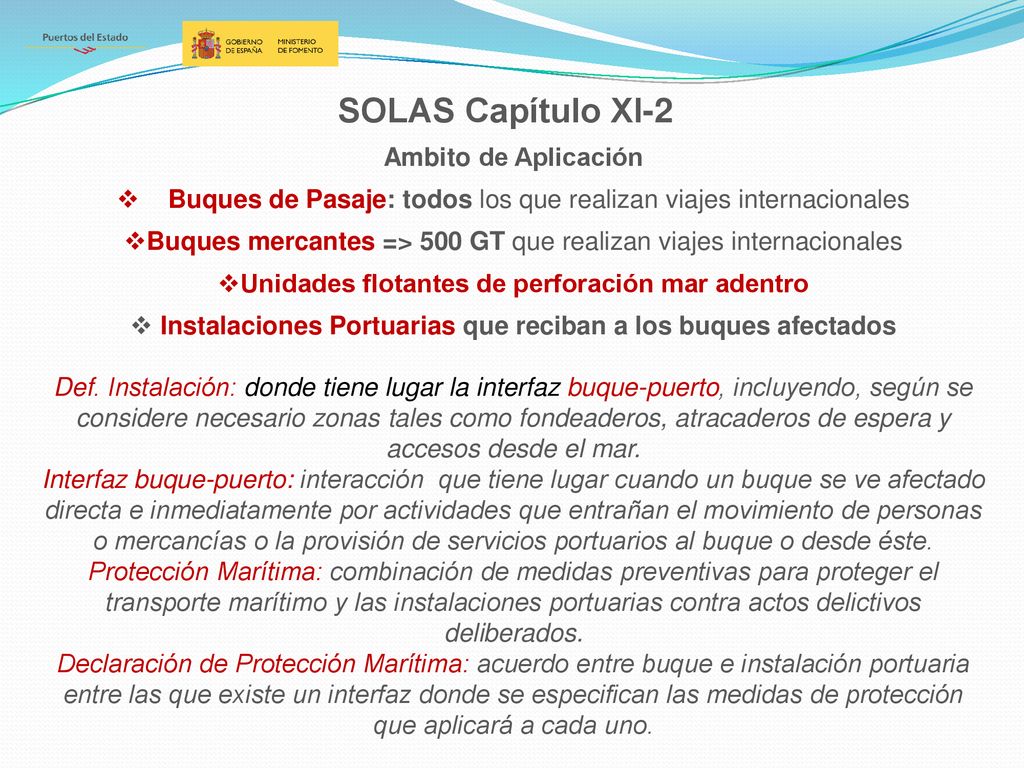 Puertos del Estado

GOBIERNO DE ESPAÑA MINISTERIO DE FOMENTO

SOLAS Capítulo XI-2

Ambito de Aplicación

❖ Buques de Pasaje: todos los que realizan viajes internacionales

❖Buques mercantes => 500 GT que realizan viajes internacionales

❖Unidades flotantes de perforación mar adentro

❖ Instalaciones Portuarias que reciban a los buques afectados

Def. Instalación: donde tiene lugar la interfaz buque-puerto, incluyendo, según se considere necesario zonas tales como fondeaderos, atracaderos de espera y accesos desde el mar.
Interfaz buque-puerto: interacción que tiene lugar cuando un buque se ve afectado directa e inmediatamente por actividades que entrañan el movimiento de personas o mercancías o la provisión de servicios portuarios al buque o desde éste.
Protección Marítima: combinación de medidas preventivas para proteger el transporte marítimo y las instalaciones portuarias contra actos delictivos deliberados.
Declaración de Protección Marítima: acuerdo entre buque e instalación portuaria entre las que existe un interfaz donde se especifican las medidas de protección que aplicará a cada uno.